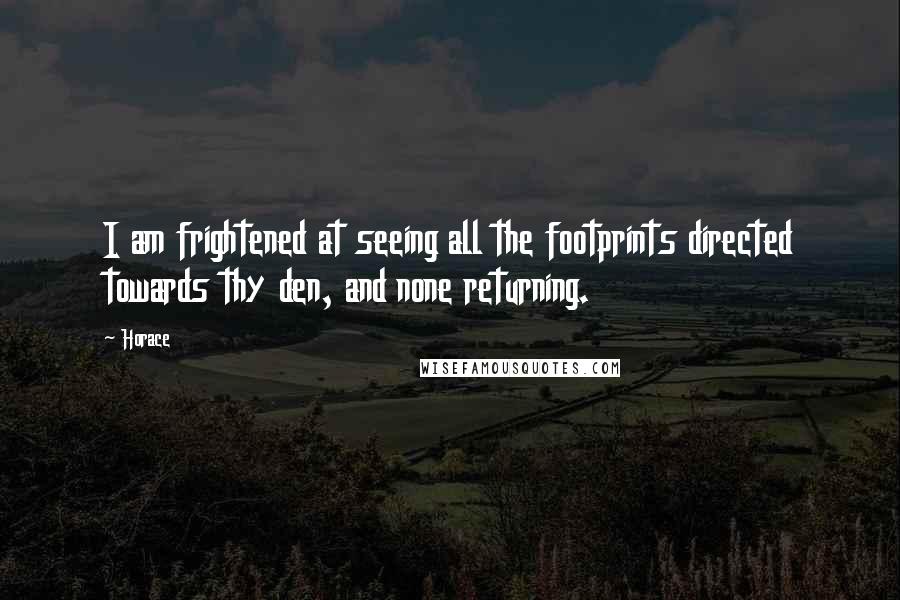 I am frightened at seeing all the footprints directed towards thy den, and none returning.

~ Horace

WISEFAMOUSQUOTES.COM